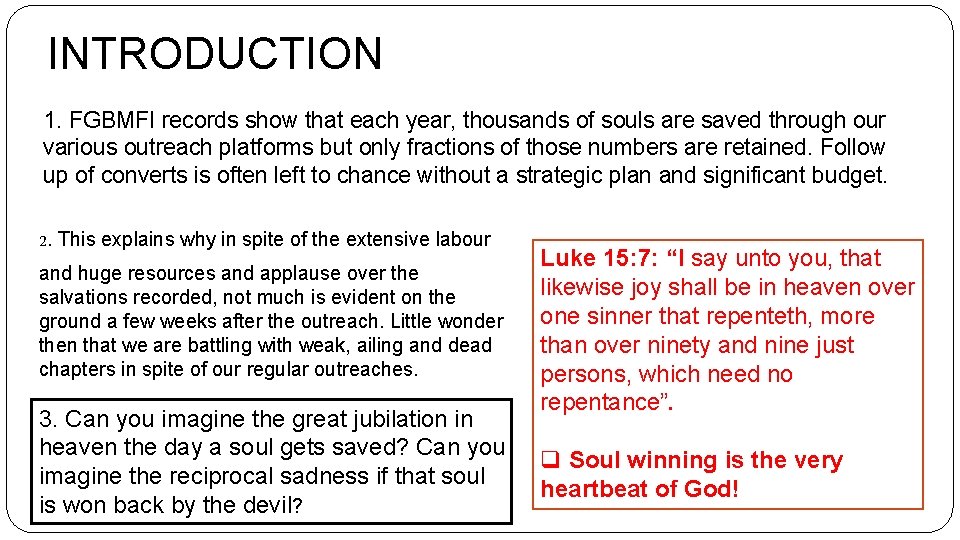 INTRODUCTION

1. FGBMFI records show that each year, thousands of souls are saved through our various outreach platforms but only fractions of those numbers are retained. Follow up of converts is often left to chance without a strategic plan and significant budget.

2. This explains why in spite of the extensive labour and huge resources and applause over the salvations recorded, not much is evident on the ground a few weeks after the outreach. Little wonder then that we are battling with weak, ailing and dead chapters in spite of our regular outreaches.

3. Can you imagine the great jubilation in heaven the day a soul gets saved? Can you imagine the reciprocal sadness if that soul is won back by the devil?

Luke 15:7: “I say unto you, that likewise joy shall be in heaven over one sinner that repenteth, more than over ninety and nine just persons, which need no repentance”.

❑ Soul winning is the very heartbeat of God!